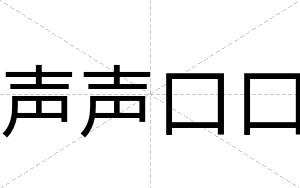 声声口口